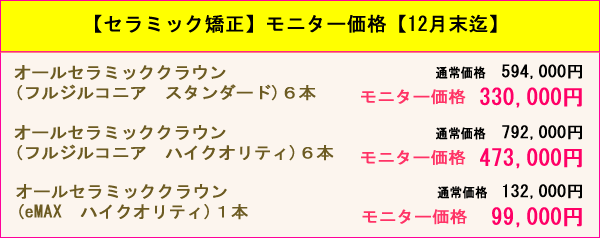 【セラミック矯正】モニター価格【12月末迄】

オールセラミッククラウン
（フルジルコニア　スタンダード）６本

通常価格　594,000円
モニター価格　330,000円

オールセラミッククラウン
（フルジルコニア　ハイクオリティ）６本

通常価格　792,000円
モニター価格　473,000円

オールセラミッククラウン
（eMAX　ハイクオリティ）１本

通常価格　132,000円
モニター価格　99,000円